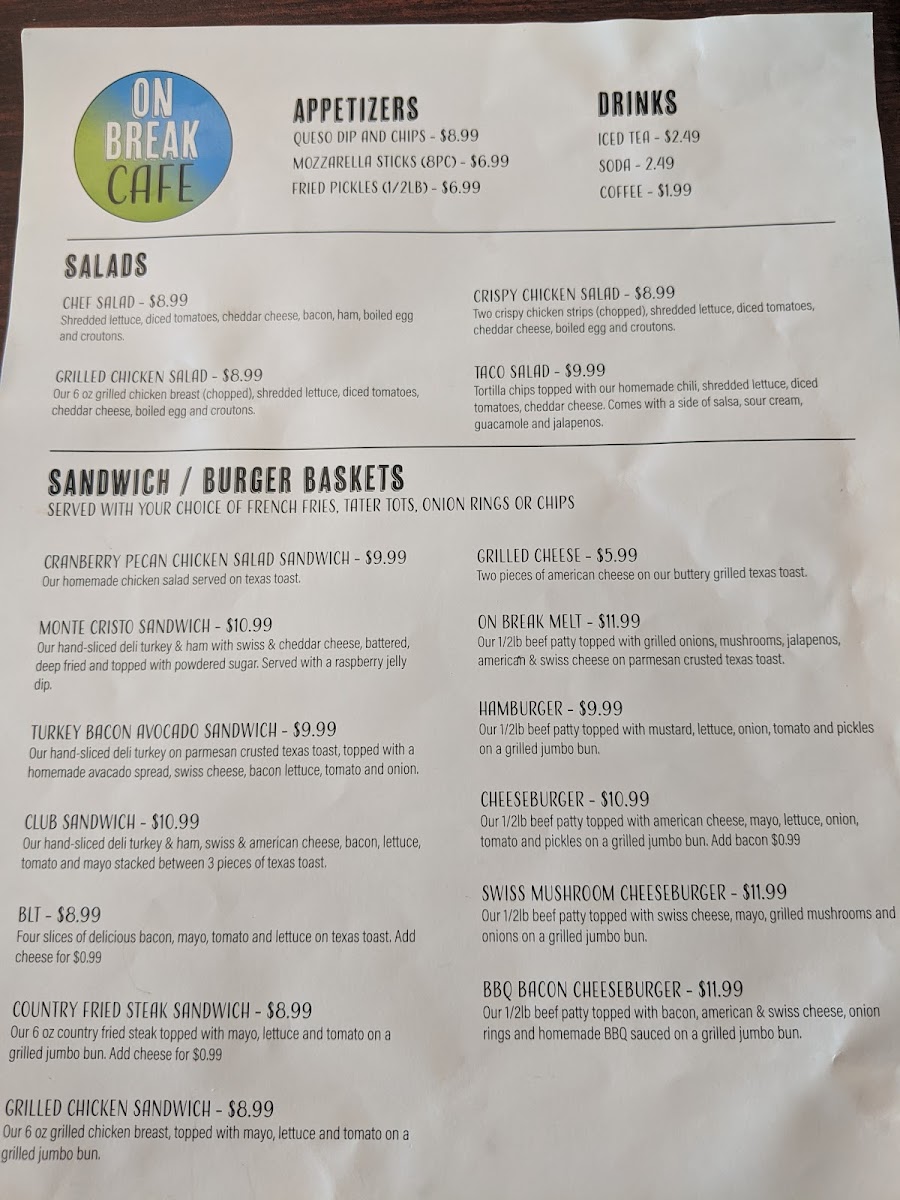 ON BREAK CAFE

APPETIZERS
QUESO DIP AND CHIPS - $8.99
MOZZARELLA STICKS (8PC) - $6.99
FRIED PICKLES (1/2LB) - $6.99

DRINKS
ICED TEA - $2.49
SODA - 2.49
COFFEE - $1.99

SALADS

CHEF SALAD - $8.99
Shredded lettuce, diced tomatoes, cheddar cheese, bacon, ham, boiled egg and croutons.

GRILLED CHICKEN SALAD - $8.99
Our 6 oz grilled chicken breast (chopped), shredded lettuce, diced tomatoes, cheddar cheese, boiled egg and croutons.

CRISPY CHICKEN SALAD - $8.99
Two crispy chicken strips (chopped), shredded lettuce, diced tomatoes, cheddar cheese, boiled egg and croutons.

TACO SALAD - $9.99
Tortilla chips topped with our homemade chili, shredded lettuce, diced tomatoes, cheddar cheese. Comes with a side of salsa, sour cream, guacamole and jalapenos.

SANDWICH / BURGER BASKETS
SERVED WITH YOUR CHOICE OF FRENCH FRIES, TATER TOTS, ONION RINGS OR CHIPS

CRANBERRY PECAN CHICKEN SALAD SANDWICH - $9.99
Our homemade chicken salad served on texas toast.

MONTE CRISTO SANDWICH - $10.99
Our hand-sliced deli turkey & ham with swiss & cheddar cheese, battered, deep fried and topped with powdered sugar. Served with a raspberry jelly dip.

TURKEY BACON AVOCADO SANDWICH - $9.99
Our hand-sliced deli turkey on parmesan crusted texas toast, topped with a homemade avacado spread, swiss cheese, bacon lettuce, tomato and onion.

CLUB SANDWICH - $10.99
Our hand-sliced deli turkey & ham, swiss & american cheese, bacon, lettuce, tomato and mayo stacked between 3 pieces of texas toast.

BLT - $8.99
Four slices of delicious bacon, mayo, tomato and lettuce on texas toast. Add cheese for $0.99

COUNTRY FRIED STEAK SANDWICH - $8.99
Our 6 oz country fried steak topped with mayo, lettuce and tomato on a grilled jumbo bun. Add cheese for $0.99

GRILLED CHICKEN SANDWICH - $8.99
Our 6 oz grilled chicken breast, topped with mayo, lettuce and tomato on a grilled jumbo bun.

GRILLED CHEESE - $5.99
Two pieces of american cheese on our buttery grilled texas toast.

ON BREAK MELT - $11.99
Our 1/2lb beef patty topped with grilled onions, mushrooms, jalapenos, american & swiss cheese on parmesan crusted texas toast.

HAMBURGER - $9.99
Our 1/2lb beef patty topped with mustard, lettuce, onion, tomato and pickles on a grilled jumbo bun.

CHEESEBURGER - $10.99
Our 1/2lb beef patty topped with american cheese, mayo, lettuce, onion, tomato and pickles on a grilled jumbo bun. Add bacon $0.99

SWISS MUSHROOM CHEESEBURGER - $11.99
Our 1/2lb beef patty topped with swiss cheese, mayo, grilled mushrooms and onions on a grilled jumbo bun.

BBQ BACON CHEESEBURGER - $11.99
Our 1/2lb beef patty topped with bacon, american & swiss cheese, onion rings and homemade BBQ sauced on a grilled jumbo bun.